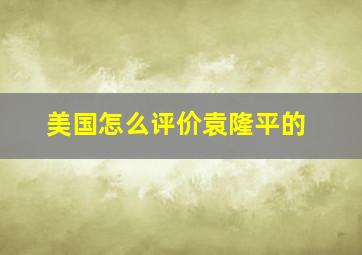 美国怎么评价袁隆平的